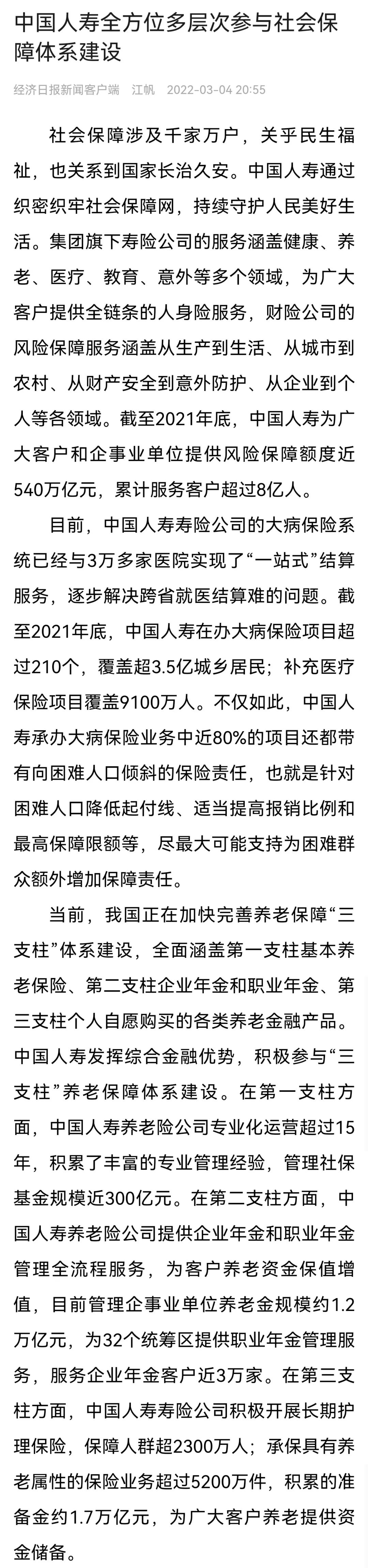 中国人寿全方位多层次参与社会保障体系建设

经济日报新闻客户端　江帆　2022-03-04 20:55

社会保障涉及千家万户，关乎民生福祉，也关系到国家长治久安。中国人寿通过织密织牢社会保障网，持续守护人民美好生活。集团旗下寿险公司的服务涵盖健康、养老、医疗、教育、意外等多个领域，为广大客户提供全链条的人身险服务，财险公司的风险保障服务涵盖从生产到生活、从城市到农村、从财产安全到意外防护、从企业到个人等各领域。截至2021年底，中国人寿为广大客户和企事业单位提供风险保障额度近540万亿元，累计服务客户超过8亿人。

目前，中国人寿寿险公司的大病保险系统已经与3万多家医院实现了“一站式”结算服务，逐步解决跨省就医结算难的问题。截至2021年底，中国人寿在办大病保险项目超过210个，覆盖超3.5亿城乡居民；补充医疗保险项目覆盖9100万人。不仅如此，中国人寿承办大病保险业务中近80%的项目还都带有向困难人口倾斜的保险责任，也就是针对困难人口降低起付线、适当提高报销比例和最高保障限额等，尽最大可能支持为困难群众额外增加保障责任。

当前，我国正在加快完善养老保障“三支柱”体系建设，全面涵盖第一支柱基本养老保险、第二支柱企业年金和职业年金、第三支柱个人自愿购买的各类养老金融产品。中国人寿发挥综合金融优势，积极参与“三支柱”养老保障体系建设。在第一支柱方面，中国人寿养老险公司专业化运营超过15年，积累了丰富的专业管理经验，管理社保基金规模近300亿元。在第二支柱方面，中国人寿养老险公司提供企业年金和职业年金管理全流程服务，为客户养老资金保值增值，目前管理企事业单位养老金规模约1.2万亿元，为32个统筹区提供职业年金管理服务，服务企业年金客户近3万家。在第三支柱方面，中国人寿寿险公司积极开展长期护理保险，保障人群超2300万人；承保具有养老属性的保险业务超过5200万件，积累的准备金约1.7万亿元，为广大客户养老提供资金储备。